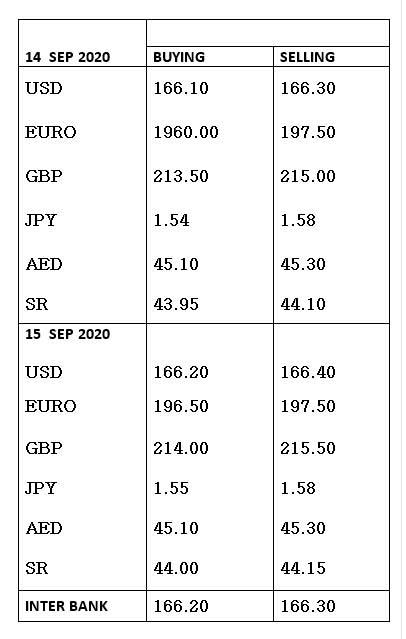 | 14 SEP 2020 | BUYING | SELLING |
|---|---|---|
| USD | 166.10 | 166.30 |
| EURO | 1960.00 | 197.50 |
| GBP | 213.50 | 215.00 |
| JPY | 1.54 | 1.58 |
| AED | 45.10 | 45.30 |
| SR | 43.95 | 44.10 |
| 15 SEP 2020 | | |
| USD | 166.20 | 166.40 |
| EURO | 196.50 | 197.50 |
| GBP | 214.00 | 215.50 |
| JPY | 1.55 | 1.58 |
| AED | 45.10 | 45.30 |
| SR | 44.00 | 44.15 |
| INTER BANK | 166.20 | 166.30 |